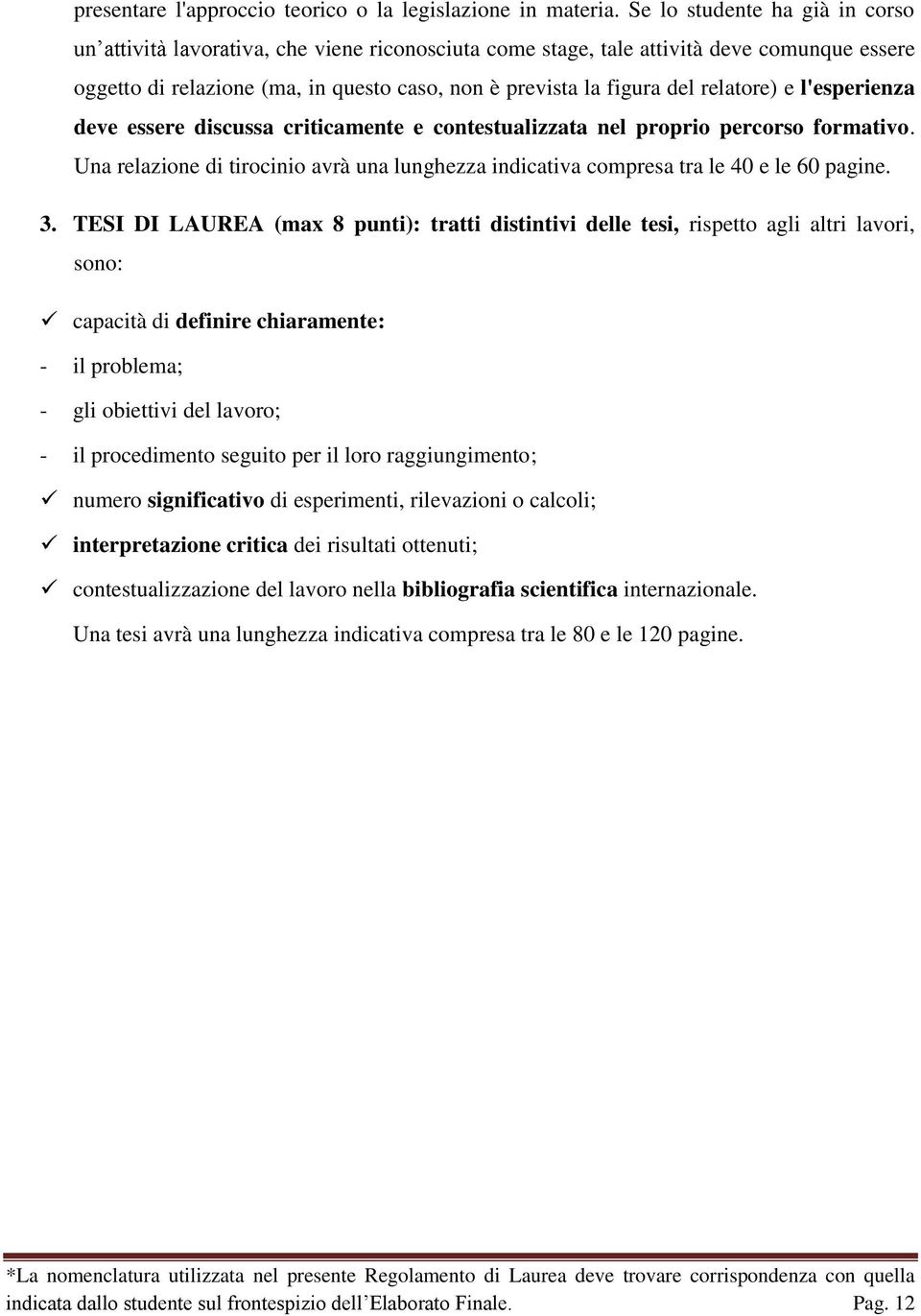 presentare l'approccio teorico o la legislazione in materia. Se lo studente ha già in corso un'attività lavorativa, che viene riconosciuta come stage, tale attività deve comunque essere oggetto di relazione (ma, in questo caso, non è prevista la figura del relatore) e l'esperienza deve essere discussa criticamente e contestualizzata nel proprio percorso formativo. Una relazione di tirocinio avrà una lunghezza indicativa compresa tra le 40 e le 60 pagine.

3. TESI DI LAUREA (max 8 punti): tratti distintivi delle tesi, rispetto agli altri lavori, sono:

✓ capacità di definire chiaramente:
- il problema;
- gli obiettivi del lavoro;
- il procedimento seguito per il loro raggiungimento;
✓ numero significativo di esperimenti, rilevazioni o calcoli;
✓ interpretazione critica dei risultati ottenuti;
✓ contestualizzazione del lavoro nella bibliografia scientifica internazionale.

Una tesi avrà una lunghezza indicativa compresa tra le 80 e le 120 pagine.

*La nomenclatura utilizzata nel presente Regolamento di Laurea deve trovare corrispondenza con quella indicata dallo studente sul frontespizio dell'Elaborato Finale. Pag. 12